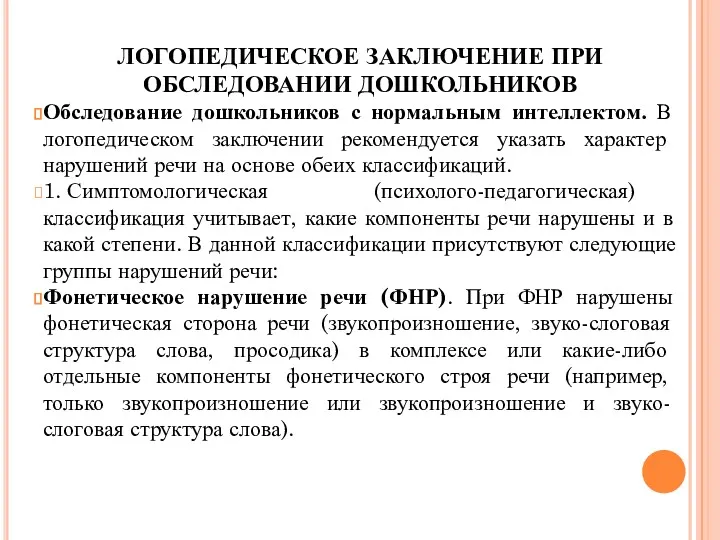 ЛОГОПЕДИЧЕСКОЕ ЗАКЛЮЧЕНИЕ ПРИ ОБСЛЕДОВАНИИ ДОШКОЛЬНИКОВ

Обследование дошкольников с нормальным интеллектом. В логопедическом заключении рекомендуется указать характер нарушений речи на основе обеих классификаций.

1. Симптомологическая (психолого-педагогическая) классификация учитывает, какие компоненты речи нарушены и в какой степени. В данной классификации присутствуют следующие группы нарушений речи:

Фонетическое нарушение речи (ФНР). При ФНР нарушены фонетическая сторона речи (звукопроизношение, звуко-слоговая структура слова, просодика) в комплексе или какие-либо отдельные компоненты фонетического строя речи (например, только звукопроизношение или звукопроизношение и звуко-слоговая структура слова).